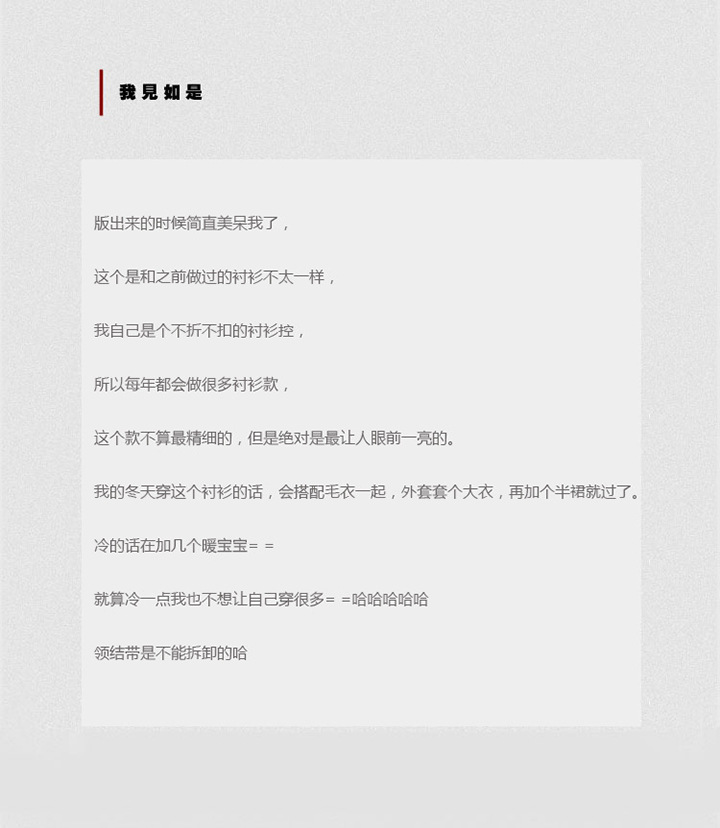 我見如是

版出来的时候简直美呆我了，

这个是和之前做过的衬衫不太一样，

我自己是个不折不扣的衬衫控，

所以每年都会做很多衬衫款，

这个款不算最精细的，但是绝对是最让人眼前一亮的。

我的冬天穿这个衬衫的话，会搭配毛衣一起，外套套个大衣，再加个半裙就过了。

冷的话在加几个暖宝宝= =

就算冷一点我也不想让自己穿很多= =哈哈哈哈哈

领结带是不能拆卸的哈